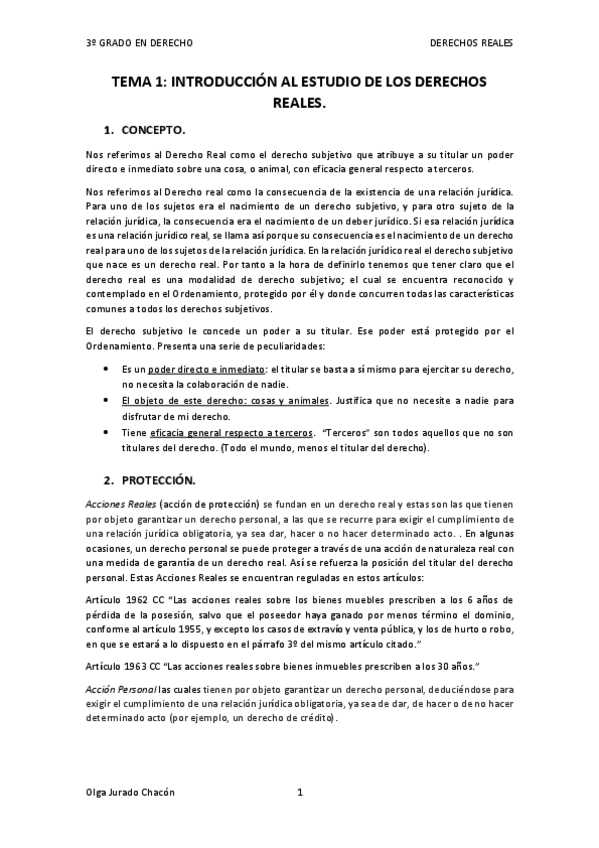 3º GRADO EN DERECHO

DERECHOS REALES

TEMA 1: INTRODUCCIÓN AL ESTUDIO DE LOS DERECHOS REALES.

1. CONCEPTO.

Nos referimos al Derecho Real como el derecho subjetivo que atribuye a su titular un poder directo e inmediato sobre una cosa, o animal, con eficacia general respecto a terceros.

Nos referimos al Derecho real como la consecuencia de la existencia de una relación jurídica. Para uno de los sujetos era el nacimiento de un derecho subjetivo, y para otro sujeto de la relación jurídica, la consecuencia era el nacimiento de un deber jurídico. Si esa relación jurídica es una relación jurídico real, se llama así porque su consecuencia es el nacimiento de un derecho real para uno de los sujetos de la relación jurídica. En la relación jurídico real el derecho subjetivo que nace es un derecho real. Por tanto a la hora de definirlo tenemos que tener claro que el derecho real es una modalidad de derecho subjetivo; el cual se encuentra reconocido y contemplado en el Ordenamiento, protegido por él y donde concurren todas las características comunes a todos los derechos subjetivos.

El derecho subjetivo le concede un poder a su titular. Ese poder está protegido por el Ordenamiento. Presenta una serie de peculiaridades:

• Es un poder directo e inmediato: el titular se basta a sí mismo para ejercitar su derecho, no necesita la colaboración de nadie.
• El objeto de este derecho: cosas y animales. Justifica que no necesite a nadie para disfrutar de mi derecho.
• Tiene eficacia general respecto a terceros. "Terceros" son todos aquellos que no son titulares del derecho. (Todo el mundo, menos el titular del derecho).

2. PROTECCIÓN.

Acciones Reales (acción de protección) se fundan en un derecho real y estas son las que tienen por objeto garantizar un derecho personal, a las que se recurre para exigir el cumplimiento de una relación jurídica obligatoria, ya sea dar, hacer o no hacer determinado acto. . En algunas ocasiones, un derecho personal se puede proteger a través de una acción de naturaleza real con una medida de garantía de un derecho real. Así se refuerza la posición del titular del derecho personal. Estas Acciones Reales se encuentran reguladas en estos artículos:

Artículo 1962 CC "Las acciones reales sobre los bienes muebles prescriben a los 6 años de pérdida de la posesión, salvo que el poseedor haya ganado por menos término el dominio, conforme al artículo 1955, y excepto los casos de extravío y venta pública, y los de hurto o robo, en que se estará a lo dispuesto en el párrafo 3º del mismo artículo citado."

Artículo 1963 CC "Las acciones reales sobre bienes inmuebles prescriben a los 30 años."

Acción Personal las cuales tienen por objeto garantizar un derecho personal, deduciéndose para exigir el cumplimiento de una relación jurídica obligatoria, ya sea de dar, de hacer o de no hacer determinado acto (por ejemplo, un derecho de crédito).

Olga Jurado Chacón

1